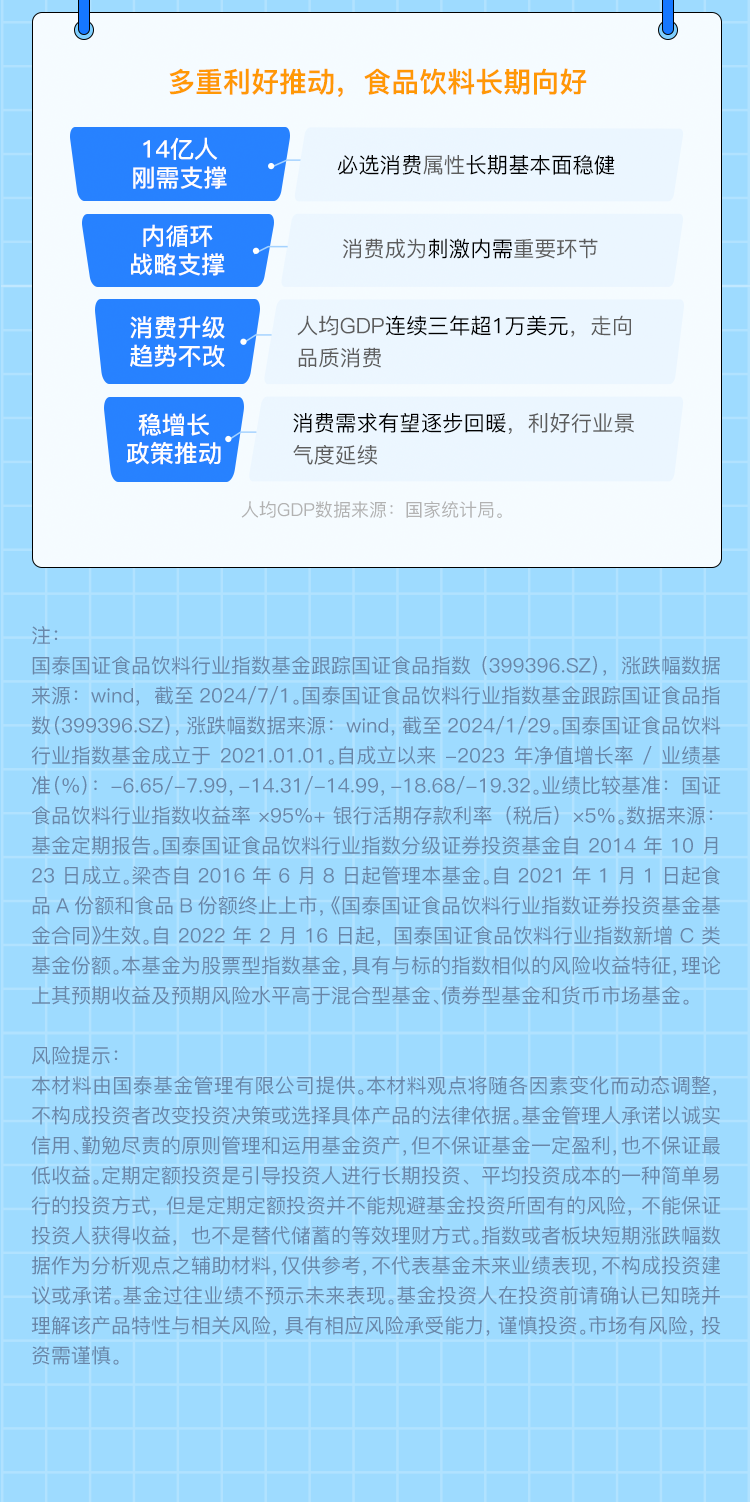 多重利好推动，食品饮料长期向好

14亿人
刚需支撑

必选消费属性长期基本面稳健

内循环
战略支撑

消费成为刺激内需重要环节

消费升级
趋势不改

人均GDP连续三年超1万美元，走向品质消费

稳增长
政策推动

消费需求有望逐步回暖，利好行业景气度延续

人均GDP数据来源：国家统计局。

注：
国泰国证食品饮料行业指数基金跟踪国证食品指数（399396.SZ），涨跌幅数据来源：wind，截至2024/7/1。国泰国证食品饮料行业指数基金跟踪国证食品指数(399396.SZ)，涨跌幅数据来源：wind，截至2024/1/29。国泰国证食品饮料行业指数基金成立于2021.01.01。自成立以来-2023年净值增长率/业绩基准(%)：-6.65/-7.99，-14.31/-14.99，-18.68/-19.32。业绩比较基准：国证食品饮料行业指数收益率×95%+银行活期存款利率（税后）×5%。数据来源：基金定期报告。国泰国证食品饮料行业指数分级证券投资基金自2014年10月23日成立。梁杏自2016年6月8日起管理本基金。自2021年1月1日起食品A份额和食品B份额终止上市，《国泰国证食品饮料行业指数证券投资基金基金合同》生效。自2022年2月16日起，国泰国证食品饮料行业指数新增C类基金份额。本基金为股票型指数基金，具有与标的指数相似的风险收益特征，理论上其预期收益及预期风险水平高于混合型基金、债券型基金和货币市场基金。

风险提示：
本材料由国泰基金管理有限公司提供。本材料观点将随各因素变化而动态调整，不构成投资者改变投资决策或选择具体产品的法律依据。基金管理人承诺以诚实信用、勤勉尽责的原则管理和运用基金资产，但不保证基金一定盈利，也不保证最低收益。定期定额投资是引导投资人进行长期投资、平均投资成本的一种简单易行的投资方式，但是定期定额投资并不能规避基金投资所固有的风险，不能保证投资人获得收益，也不是替代储蓄的等效理财方式。指数或者板块短期涨跌幅数据作为分析观点之辅助材料，仅供参考，不代表基金未来业绩表现，不构成投资建议或承诺。基金过往业绩不预示未来表现。基金投资人在投资前请确认已知晓并理解该产品特性与相关风险，具有相应风险承受能力，谨慎投资。市场有风险，投资需谨慎。